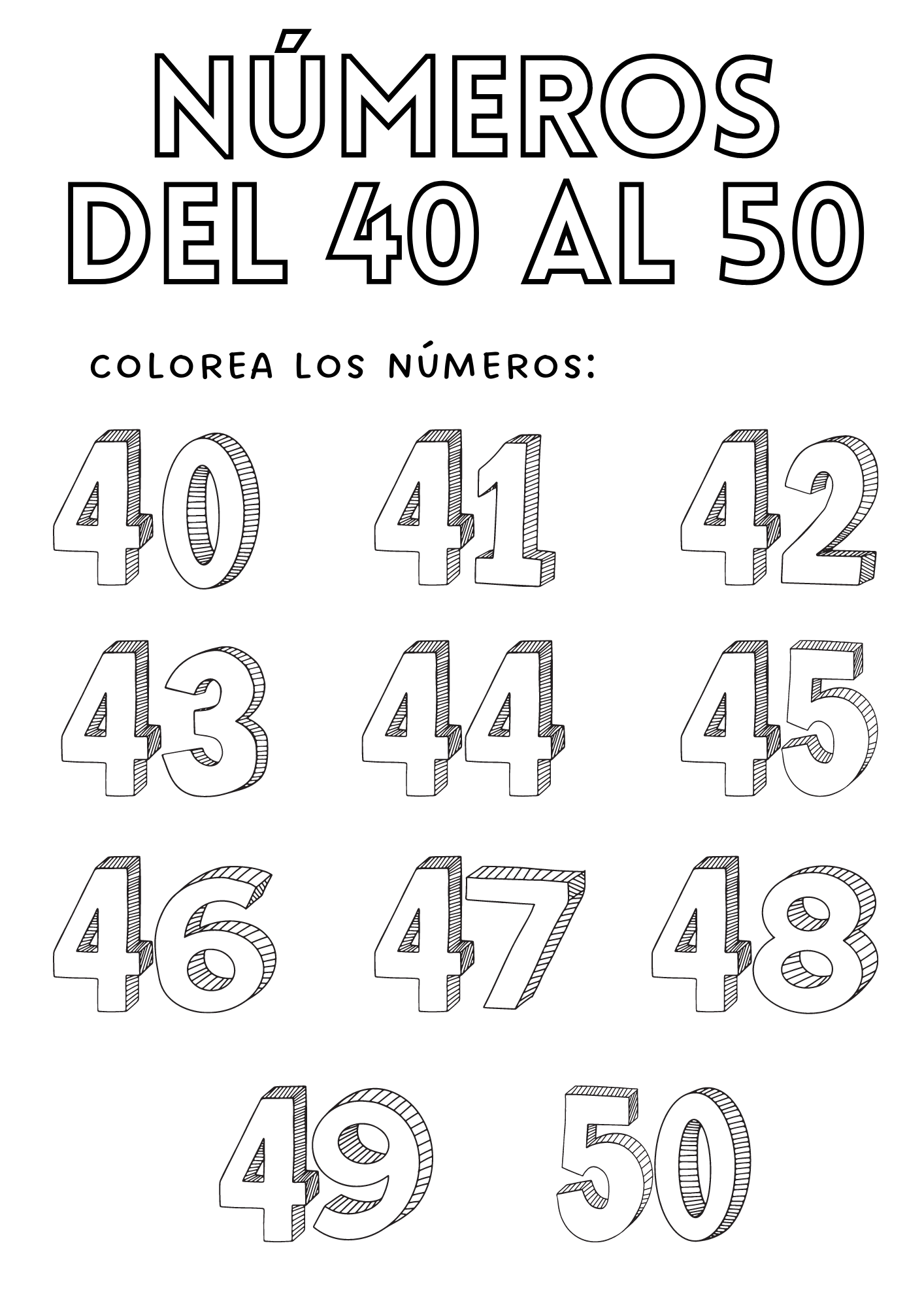 NÚMEROS DEL 40 AL 50

COLOREA LOS NÚMEROS:

40 41 42

43 44 45

46 47 48

49 50